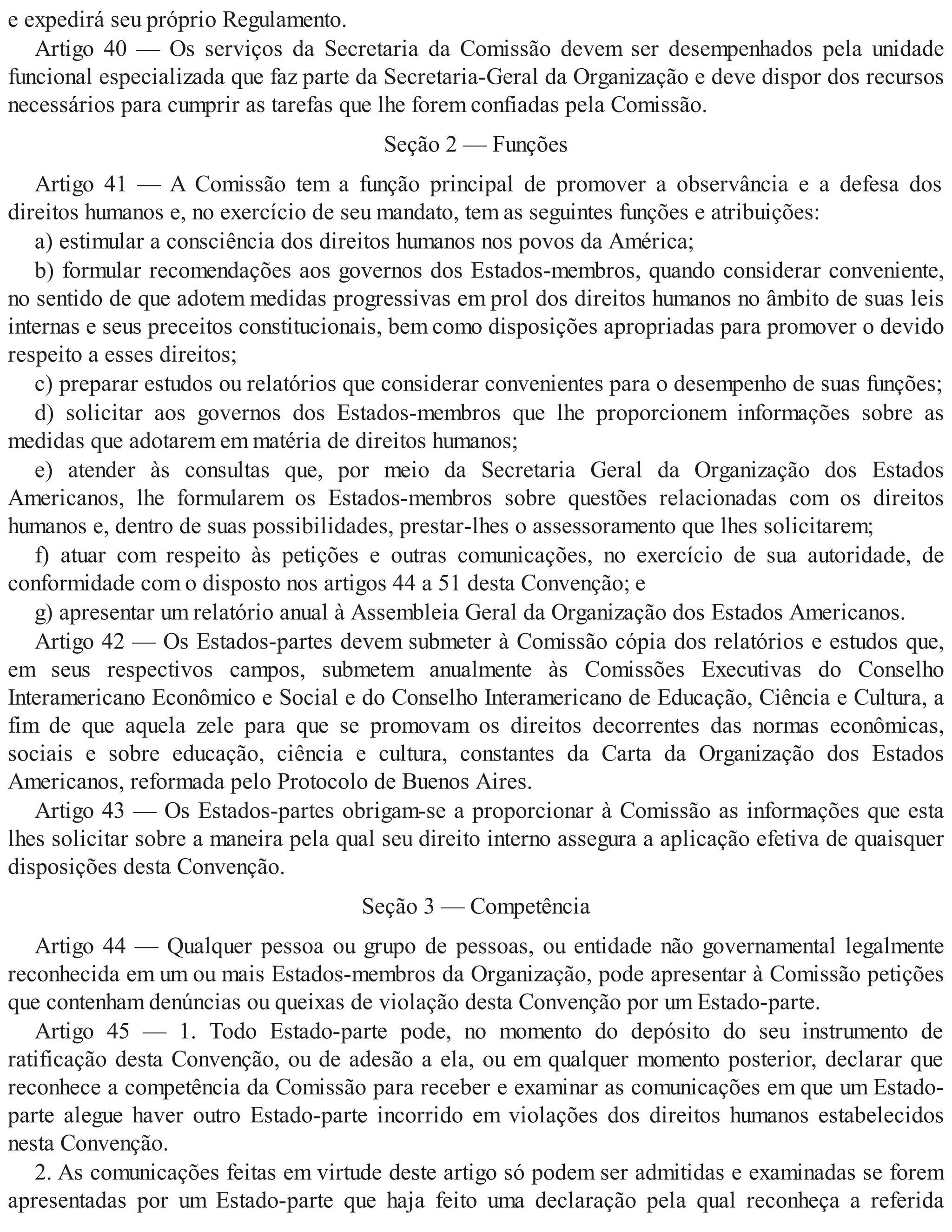 e expedirá seu próprio Regulamento.

Artigo 40 — Os serviços da Secretaria da Comissão devem ser desempenhados pela unidade funcional especializada que faz parte da Secretaria-Geral da Organização e deve dispor dos recursos necessários para cumprir as tarefas que lhe forem confiadas pela Comissão.

Seção 2 — Funções

Artigo 41 — A Comissão tem a função principal de promover a observância e a defesa dos direitos humanos e, no exercício de seu mandato, tem as seguintes funções e atribuições:

a) estimular a consciência dos direitos humanos nos povos da América;

b) formular recomendações aos governos dos Estados-membros, quando considerar conveniente, no sentido de que adotem medidas progressivas em prol dos direitos humanos no âmbito de suas leis internas e seus preceitos constitucionais, bem como disposições apropriadas para promover o devido respeito a esses direitos;

c) preparar estudos ou relatórios que considerar convenientes para o desempenho de suas funções;

d) solicitar aos governos dos Estados-membros que lhe proporcionem informações sobre as medidas que adotarem em matéria de direitos humanos;

e) atender às consultas que, por meio da Secretaria Geral da Organização dos Estados Americanos, lhe formularem os Estados-membros sobre questões relacionadas com os direitos humanos e, dentro de suas possibilidades, prestar-lhes o assessoramento que lhes solicitarem;

f) atuar com respeito às petições e outras comunicações, no exercício de sua autoridade, de conformidade com o disposto nos artigos 44 a 51 desta Convenção; e

g) apresentar um relatório anual à Assembleia Geral da Organização dos Estados Americanos.

Artigo 42 — Os Estados-partes devem submeter à Comissão cópia dos relatórios e estudos que, em seus respectivos campos, submetem anualmente às Comissões Executivas do Conselho Interamericano Econômico e Social e do Conselho Interamericano de Educação, Ciência e Cultura, a fim de que aquela zele para que se promovam os direitos decorrentes das normas econômicas, sociais e sobre educação, ciência e cultura, constantes da Carta da Organização dos Estados Americanos, reformada pelo Protocolo de Buenos Aires.

Artigo 43 — Os Estados-partes obrigam-se a proporcionar à Comissão as informações que esta lhes solicitar sobre a maneira pela qual seu direito interno assegura a aplicação efetiva de quaisquer disposições desta Convenção.

Seção 3 — Competência

Artigo 44 — Qualquer pessoa ou grupo de pessoas, ou entidade não governamental legalmente reconhecida em um ou mais Estados-membros da Organização, pode apresentar à Comissão petições que contenham denúncias ou queixas de violação desta Convenção por um Estado-parte.

Artigo 45 — 1. Todo Estado-parte pode, no momento do depósito do seu instrumento de ratificação desta Convenção, ou de adesão a ela, ou em qualquer momento posterior, declarar que reconhece a competência da Comissão para receber e examinar as comunicações em que um Estado-parte alegue haver outro Estado-parte incorrido em violações dos direitos humanos estabelecidos nesta Convenção.

2. As comunicações feitas em virtude deste artigo só podem ser admitidas e examinadas se forem apresentadas por um Estado-parte que haja feito uma declaração pela qual reconheça a referida